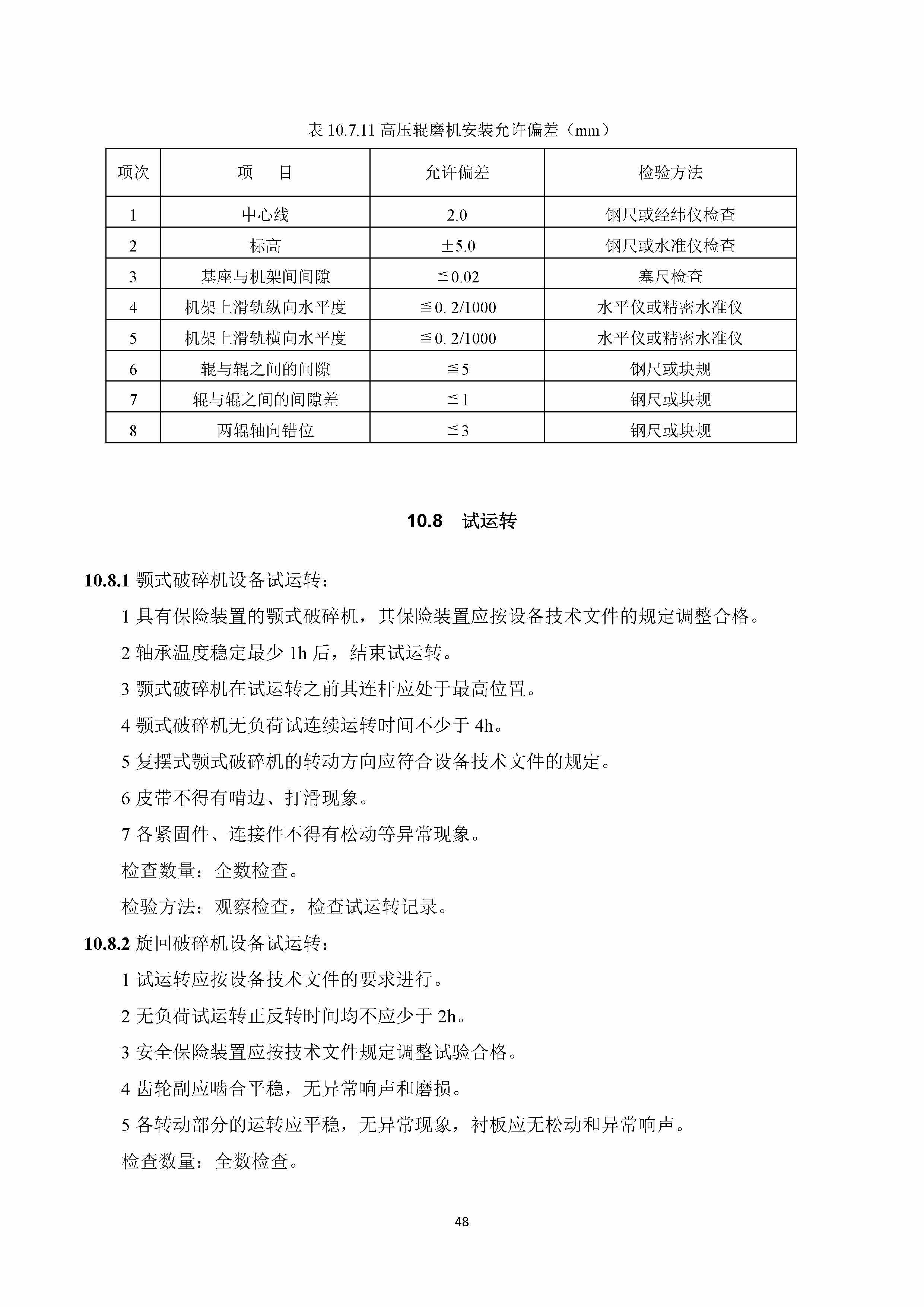 表 10.7.11 高压辊磨机安装允许偏差（mm）

| 项次 | 项　目 | 允许偏差 | 检验方法 |
|---|---|---|---|
| 1 | 中心线 | 2.0 | 钢尺或经纬仪检查 |
| 2 | 标高 | ±5.0 | 钢尺或水准仪检查 |
| 3 | 基座与机架间间隙 | ≦0.02 | 塞尺检查 |
| 4 | 机架上滑轨纵向水平度 | ≦0. 2/1000 | 水平仪或精密水准仪 |
| 5 | 机架上滑轨横向水平度 | ≦0. 2/1000 | 水平仪或精密水准仪 |
| 6 | 辊与辊之间的间隙 | ≦5 | 钢尺或块规 |
| 7 | 辊与辊之间的间隙差 | ≦1 | 钢尺或块规 |
| 8 | 两辊轴向错位 | ≦3 | 钢尺或块规 |

10.8　试运转

10.8.1 颚式破碎机设备试运转：

1 具有保险装置的颚式破碎机，其保险装置应按设备技术文件的规定调整合格。

2 轴承温度稳定最少 1h 后，结束试运转。

3 颚式破碎机在试运转之前其连杆应处于最高位置。

4 颚式破碎机无负荷试连续运转时间不少于 4h。

5 复摆式颚式破碎机的转动方向应符合设备技术文件的规定。

6 皮带不得有啃边、打滑现象。

7 各紧固件、连接件不得有松动等异常现象。

检查数量：全数检查。

检验方法：观察检查，检查试运转记录。

10.8.2 旋回破碎机设备试运转：

1 试运转应按设备技术文件的要求进行。

2 无负荷试运转正反转时间均不应少于 2h。

3 安全保险装置应按技术文件规定调整试验合格。

4 齿轮副应啮合平稳，无异常响声和磨损。

5 各转动部分的运转应平稳，无异常现象，衬板应无松动和异常响声。

检查数量：全数检查。

48